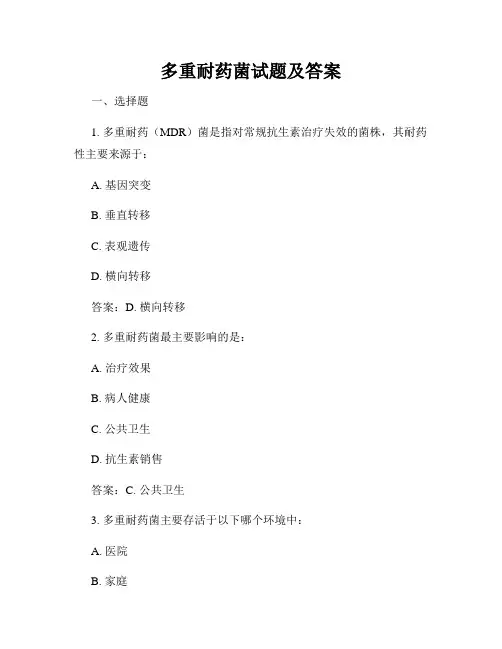 多重耐药菌试题及答案

一、选择题

1. 多重耐药（MDR）菌是指对常规抗生素治疗失效的菌株，其耐药性主要来源于：

A. 基因突变

B. 垂直转移

C. 表观遗传

D. 横向转移

答案：D. 横向转移

2. 多重耐药菌最主要影响的是：

A. 治疗效果

B. 病人健康

C. 公共卫生

D. 抗生素销售

答案：C. 公共卫生

3. 多重耐药菌主要存活于以下哪个环境中：

A. 医院

B. 家庭